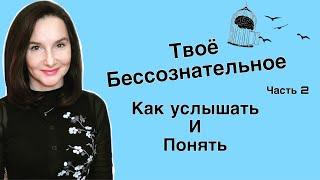 Твоё Бессознательное

Часть 2

Как услышать
И
Понять